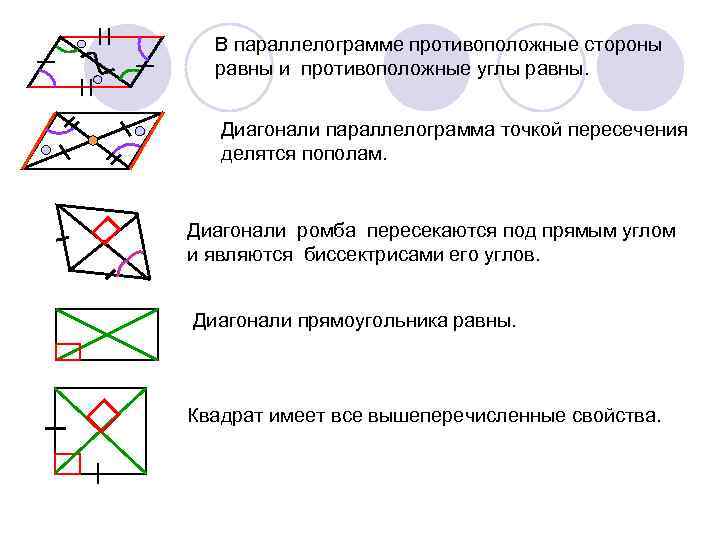 В параллелограмме противоположные стороны равны и противоположные углы равны.

Диагонали параллелограмма точкой пересечения делятся пополам.

Диагонали ромба пересекаются под прямым углом и являются биссектрисами его углов.

Диагонали прямоугольника равны.

Квадрат имеет все вышеперечисленные свойства.